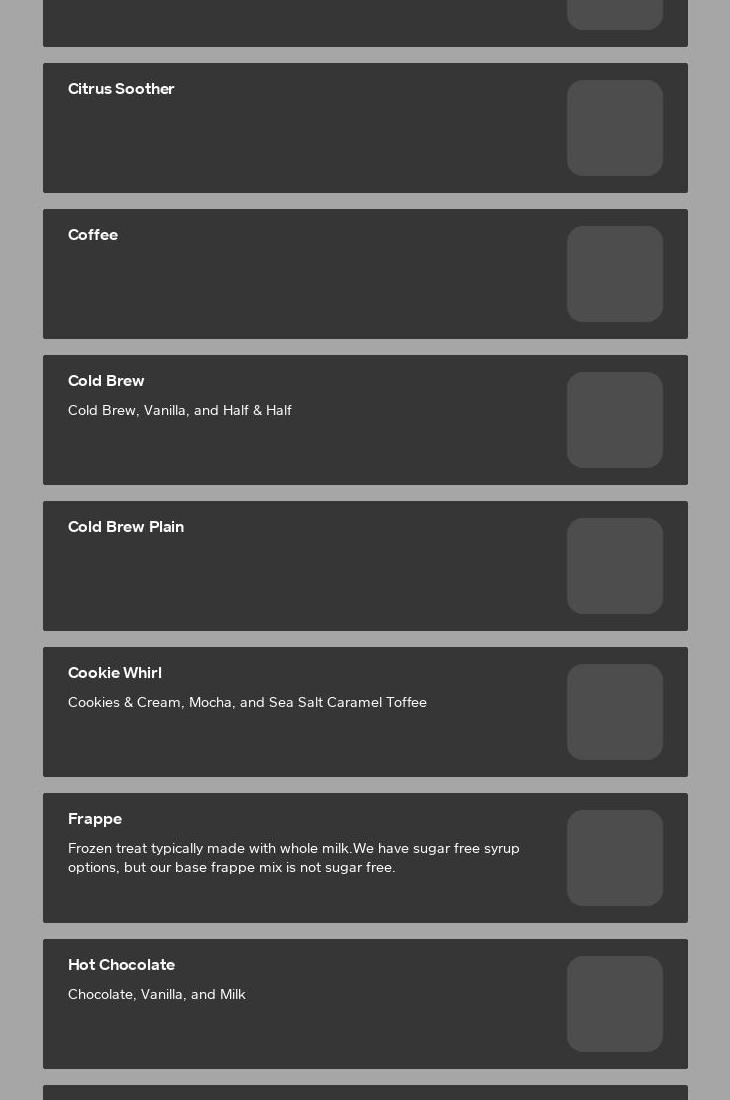 Citrus Soother

Coffee

Cold Brew

Cold Brew, Vanilla, and Half & Half

Cold Brew Plain

Cookie Whirl

Cookies & Cream, Mocha, and Sea Salt Caramel Toffee

Frappe

Frozen treat typically made with whole milk.We have sugar free syrup options, but our base frappe mix is not sugar free.

Hot Chocolate

Chocolate, Vanilla, and Milk